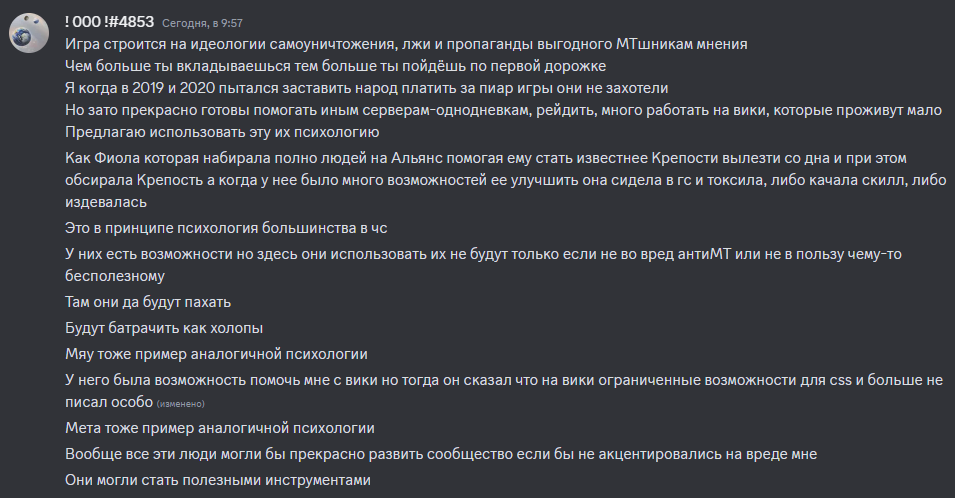 ! 000 !#4853 Сегодня, в 9:57

Игра строится на идеологии самоуничтожения, лжи и пропаганды выгодного МТшникам мнения
Чем больше ты вкладываешься тем больше ты пойдёшь по первой дорожке
Я когда в 2019 и 2020 пытался заставить народ платить за пиар игры они не захотели
Но зато прекрасно готовы помогать иным серверам-однодневкам, рейдить, много работать на вики, которые проживут мало
Предлагаю использовать эту их психологию

Как Фиола которая набирала полно людей на Альянс помогая ему стать известнее Крепости вылезти со дна и при этом обсирала Крепость а когда у нее было много возможностей ее улучшить она сидела в гс и токсила, либо качала скилл, либо издевалась

Это в принципе психология большинства в чс

У них есть возможности но здесь они использовать их не будут только если не во вред антиМТ или не в пользу чему-то бесполезному

Там они да будут пахать

Будут батрачить как холопы

Мяу тоже пример аналогичной психологии

У него была возможность помочь мне с вики но тогда он сказал что на вики ограниченные возможности для css и больше не писал особо (изменено)

Мета тоже пример аналогичной психологии

Вообще все эти люди могли бы прекрасно развить сообщество если бы не акцентировались на вреде мне

Они могли стать полезными инструментами